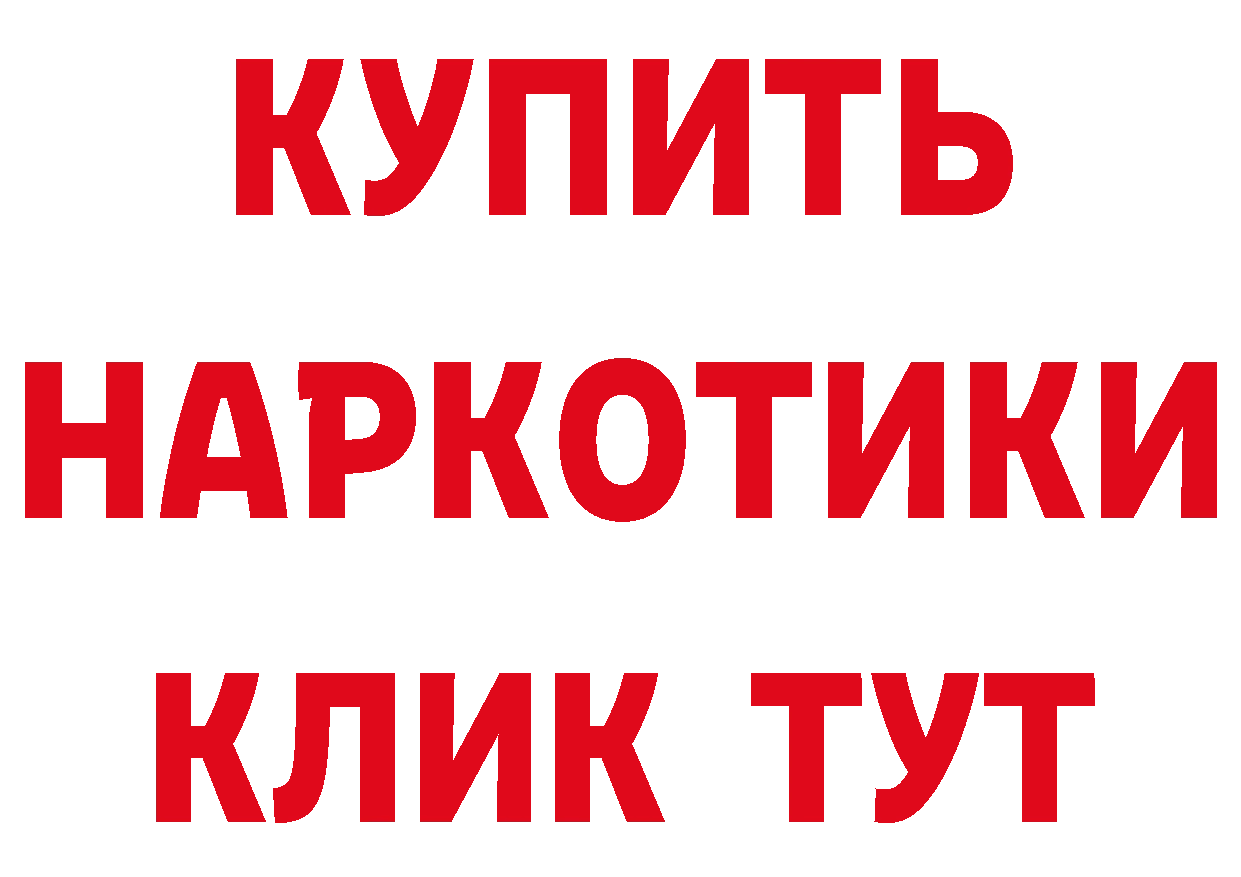 КУПИТЬ
НАРКОТИКИ
КЛИК ТУТ